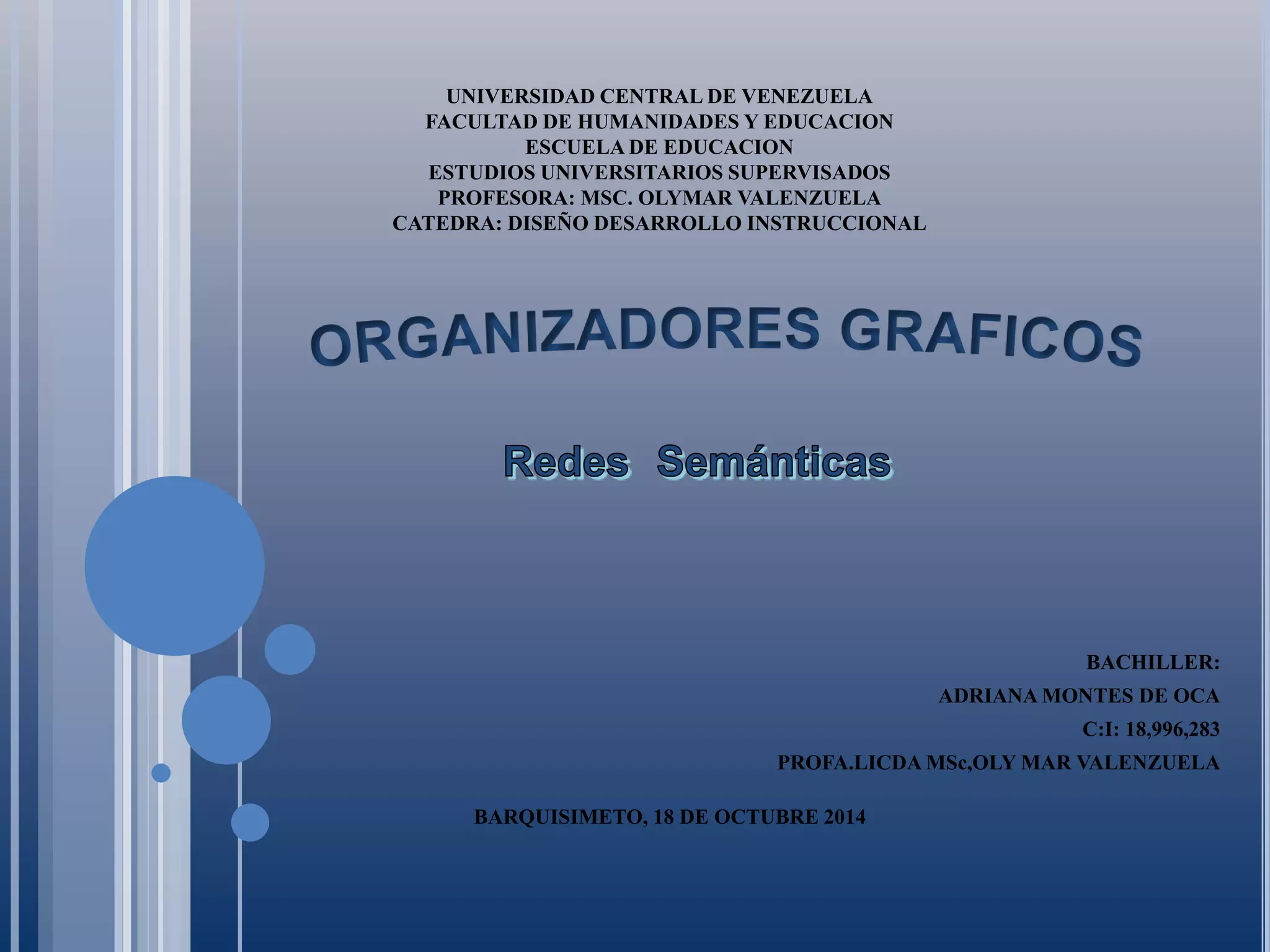 UNIVERSIDAD CENTRAL DE VENEZUELA
FACULTAD DE HUMANIDADES Y EDUCACION
ESCUELA DE EDUCACION
ESTUDIOS UNIVERSITARIOS SUPERVISADOS
PROFESORA: MSC. OLYMAR VALENZUELA
CATEDRA: DISEÑO DESARROLLO INSTRUCCIONAL

ORGANIZADORES GRAFICOS

Redes Semánticas

BACHILLER:
ADRIANA MONTES DE OCA
C:I: 18,996,283
PROFA.LICDA MSc,OLY MAR VALENZUELA

BARQUISIMETO, 18 DE OCTUBRE 2014